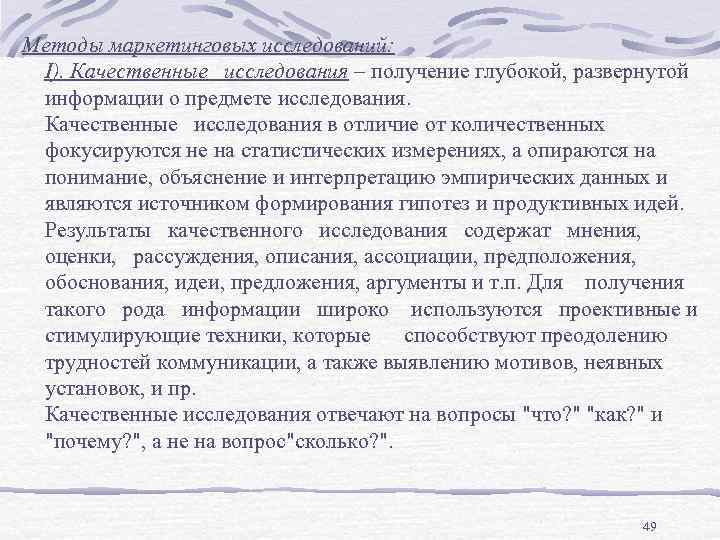 Методы маркетинговых исследований:

I). Качественные исследования – получение глубокой, развернутой информации о предмете исследования.

Качественные исследования в отличие от количественных фокусируются не на статистических измерениях, а опираются на понимание, объяснение и интерпретацию эмпирических данных и являются источником формирования гипотез и продуктивных идей.

Результаты качественного исследования содержат мнения, оценки, рассуждения, описания, ассоциации, предположения, обоснования, идеи, предложения, аргументы и т.п. Для получения такого рода информации широко используются проективные и стимулирующие техники, которые способствуют преодолению трудностей коммуникации, а также выявлению мотивов, неявных установок, и пр.

Качественные исследования отвечают на вопросы "что?" "как?" и "почему?", а не на вопрос"сколько?".

49